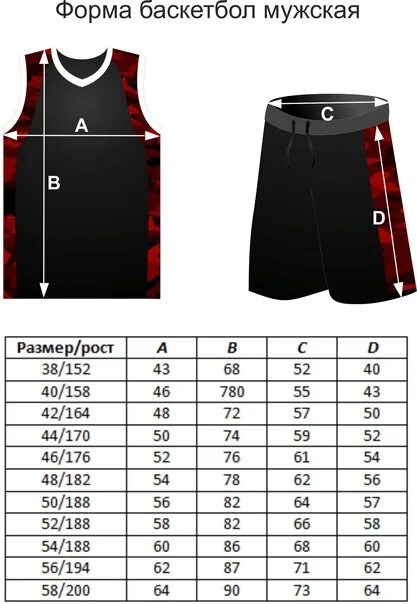 Форма баскетбол мужская

A

B

C

D

| Размер/рост | A | B | C | D |
|---|---|---|---|---|
| 38/152 | 43 | 68 | 52 | 40 |
| 40/158 | 46 | 780 | 55 | 43 |
| 42/164 | 48 | 72 | 57 | 50 |
| 44/170 | 50 | 74 | 59 | 52 |
| 46/176 | 52 | 76 | 61 | 54 |
| 48/182 | 54 | 78 | 62 | 56 |
| 50/188 | 56 | 82 | 64 | 57 |
| 52/188 | 58 | 82 | 66 | 58 |
| 54/188 | 60 | 86 | 68 | 60 |
| 56/194 | 62 | 87 | 71 | 62 |
| 58/200 | 64 | 90 | 73 | 64 |